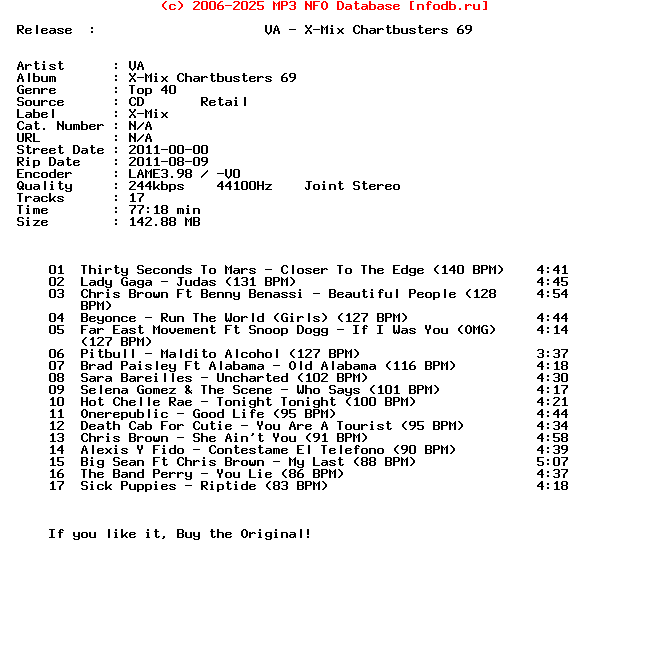 (c) 2006-2025 MP3 NFO Database [nfodb.ru]

Release : VA - X-Mix Chartbusters 69

Artist : VA
Album : X-Mix Chartbusters 69
Genre : Top 40
Source : CD Retail
Label : X-Mix
Cat. Number : N/A
URL : N/A
Street Date : 2011-00-00
Rip Date : 2011-08-09
Encoder : LAME3.98 / -V0
Quality : 244kbps 44100Hz Joint Stereo
Tracks : 17
Time : 77:18 min
Size : 142.88 MB

01 Thirty Seconds To Mars - Closer To The Edge (140 BPM) 4:41
02 Lady Gaga - Judas (131 BPM) 4:45
03 Chris Brown Ft Benny Benassi - Beautiful People (128 BPM) 4:54
04 Beyonce - Run The World (Girls) (127 BPM) 4:44
05 Far East Movement Ft Snoop Dogg - If I Was You (OMG) (127 BPM) 4:14
06 Pitbull - Maldito Alcohol (127 BPM) 3:37
07 Brad Paisley Ft Alabama - Old Alabama (116 BPM) 4:18
08 Sara Bareilles - Uncharted (102 BPM) 4:30
09 Selena Gomez & The Scene - Who Says (101 BPM) 4:17
10 Hot Chelle Rae - Tonight Tonight (100 BPM) 4:21
11 Onerepublic - Good Life (95 BPM) 4:44
12 Death Cab For Cutie - You Are A Tourist (95 BPM) 4:34
13 Chris Brown - She Ain't You (91 BPM) 4:58
14 Alexis Y Fido - Contestame El Telefono (90 BPM) 4:39
15 Big Sean Ft Chris Brown - My Last (88 BPM) 5:07
16 The Band Perry - You Lie (86 BPM) 4:37
17 Sick Puppies - Riptide (83 BPM) 4:18

If you like it, Buy the Original!